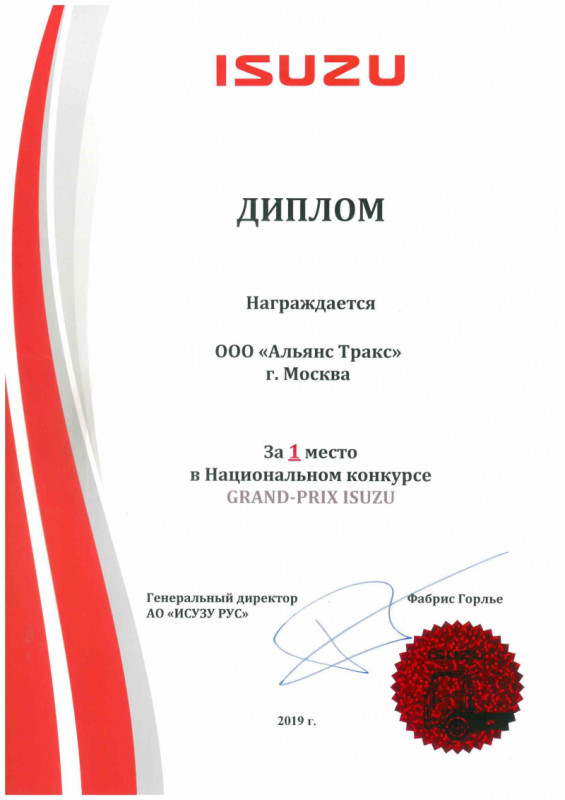 ISUZU

ДИПЛОМ

Награждается

ООО «Альянс Тракс»
г. Москва

За 1 место
в Национальном конкурсе
GRAND-PRIX ISUZU

Генеральный директор
АО «ИСУЗУ РУС»

Фабрис Горлье

2019 г.